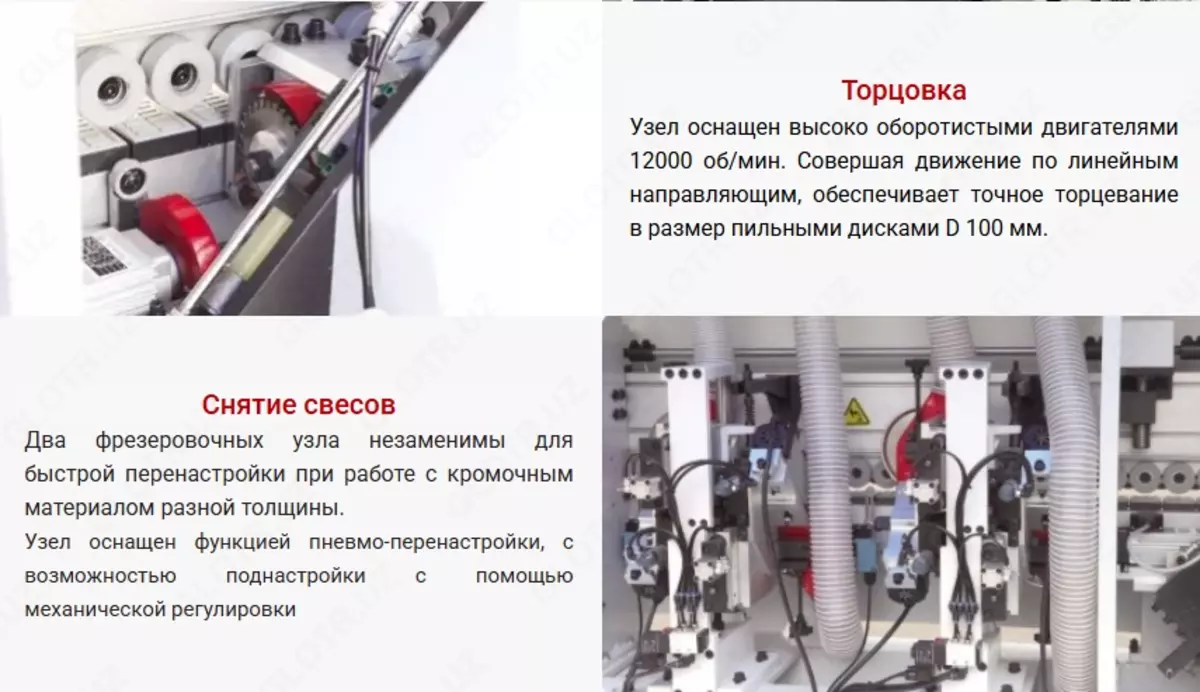 Торцовка

Узел оснащен высоко оборотистыми двигателями 12000 об/мин. Совершая движение по линейным направляющим, обеспечивает точное торцевание в размер пильными дисками D 100 мм.

Снятие свесов

Два фрезеровочных узла незаменимы для быстрой перенастройки при работе с кромочным материалом разной толщины.

Узел оснащен функцией пневмо-перенастройки, с возможностью поднастройки с помощью механической регулировки

GLOTR.UZ